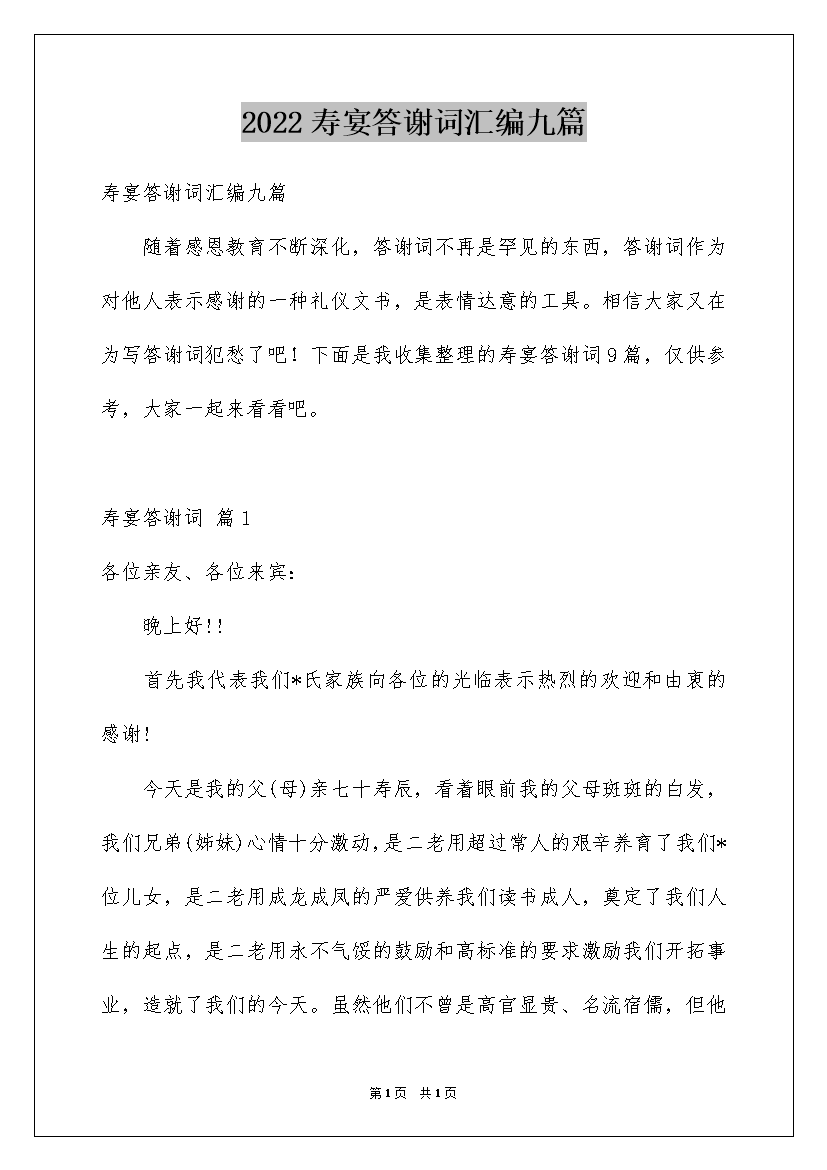 2022寿宴答谢词汇编九篇

寿宴答谢词汇编九篇

随着感恩教育不断深化，答谢词不再是罕见的东西，答谢词作为对他人表示感谢的一种礼仪文书，是表情达意的工具。相信大家又在为写答谢词犯愁了吧！下面是我收集整理的寿宴答谢词9篇，仅供参考，大家一起来看看吧。

寿宴答谢词 篇1

各位亲友、各位来宾：

晚上好!!

首先我代表我们*氏家族向各位的光临表示热烈的欢迎和由衷的感谢!

今天是我的父(母)亲七十寿辰，看着眼前我的父母斑斑的白发，我们兄弟(姊妹)心情十分激动，是二老用超过常人的艰辛养育了我们*位儿女，是二老用成龙成凤的严爱供养我们读书成人，奠定了我们人生的起点，是二老用永不气馁的鼓励和高标准的要求激励我们开拓事业，造就了我们的今天。虽然他们不曾是高官显贵、名流宿儒，但他

第1页 共1页